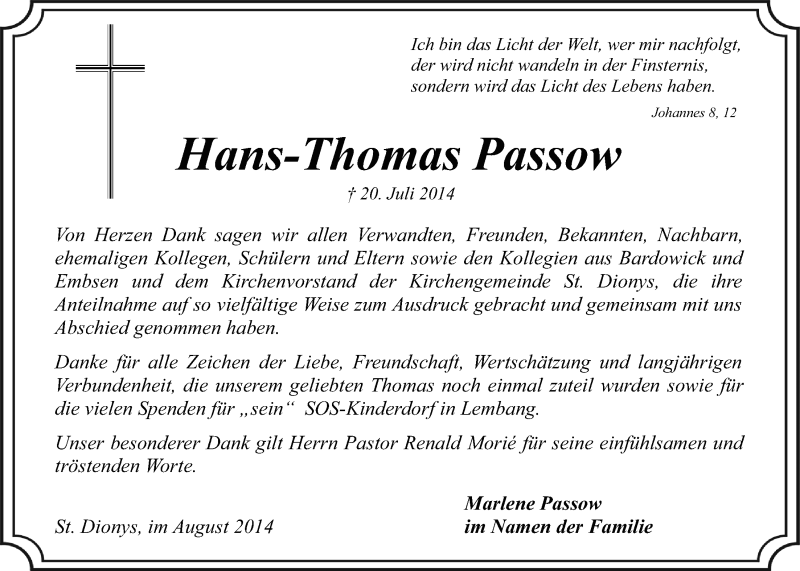 Ich bin das Licht der Welt, wer mir nachfolgt, der wird nicht wandeln in der Finsternis, sondern wird das Licht des Lebens haben.

Johannes 8, 12

Hans-Thomas Passow

† 20. Juli 2014

Von Herzen Dank sagen wir allen Verwandten, Freunden, Bekannten, Nachbarn, ehemaligen Kollegen, Schülern und Eltern sowie den Kollegien aus Bardowick und Embsen und dem Kirchenvorstand der Kirchengemeinde St. Dionys, die ihre Anteilnahme auf so vielfältige Weise zum Ausdruck gebracht und gemeinsam mit uns Abschied genommen haben.

Danke für alle Zeichen der Liebe, Freundschaft, Wertschätzung und langjährigen Verbundenheit, die unserem geliebten Thomas noch einmal zuteil wurden sowie für die vielen Spenden für „sein“ SOS-Kinderdorf in Lembang.

Unser besonderer Dank gilt Herrn Pastor Renald Morié für seine einfühlsamen und tröstenden Worte.

St. Dionys, im August 2014

Marlene Passow
im Namen der Familie